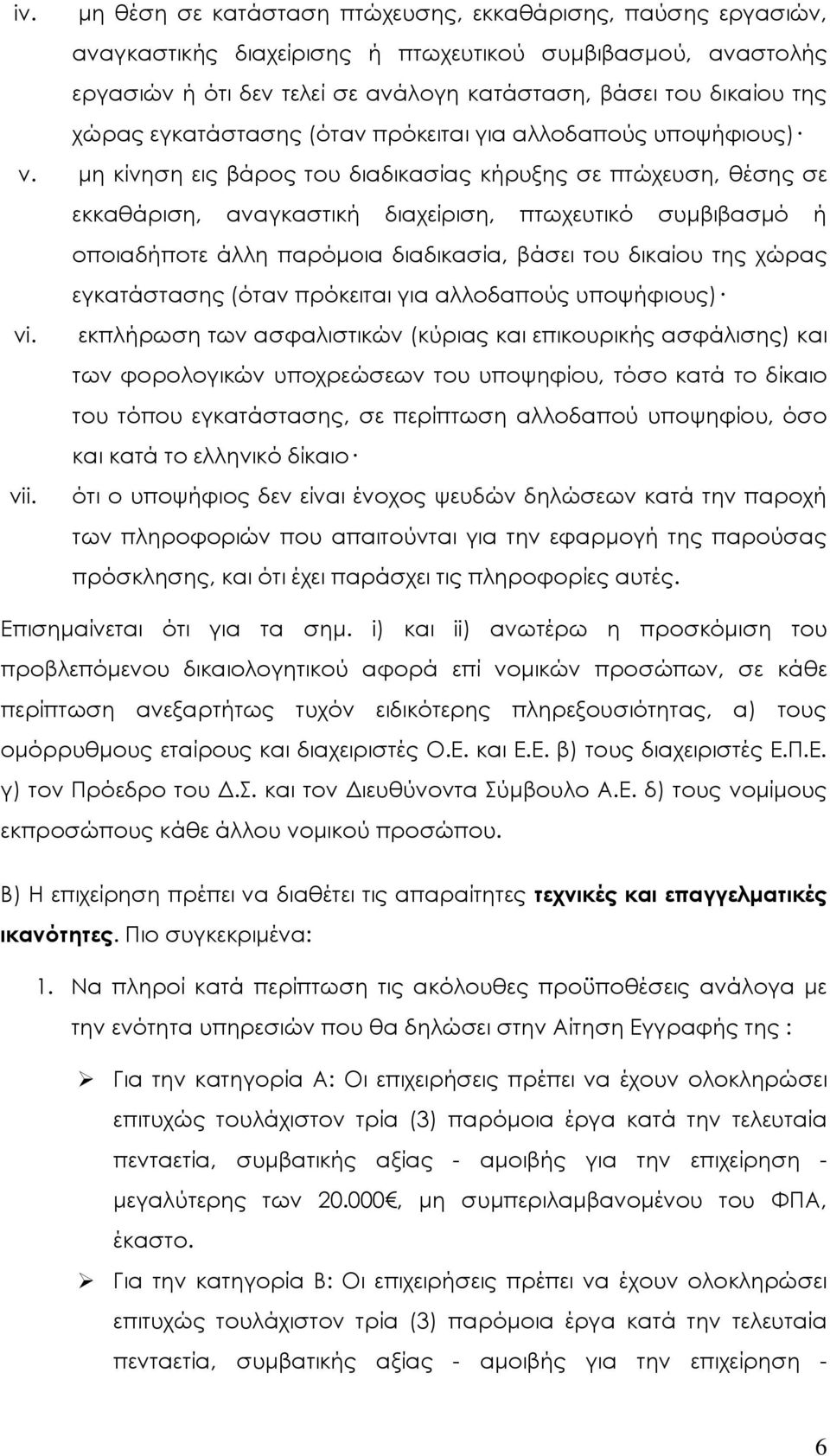 iv. μη θέση σε κατάσταση πτώχευσης, εκκαθάρισης, παύσης εργασιών, αναγκαστικής διαχείρισης ή πτωχευτικού συμβιβασμού, αναστολής εργασιών ή ότι δεν τελεί σε ανάλογη κατάσταση, βάσει του δικαίου της χώρας εγκατάστασης (όταν πρόκειται για αλλοδαπούς υποψήφιους)·

v. μη κίνηση εις βάρος του διαδικασίας κήρυξης σε πτώχευση, θέσης σε εκκαθάριση, αναγκαστική διαχείριση, πτωχευτικό συμβιβασμό ή οποιαδήποτε άλλη παρόμοια διαδικασία, βάσει του δικαίου της χώρας εγκατάστασης (όταν πρόκειται για αλλοδαπούς υποψήφιους)·

vi. εκπλήρωση των ασφαλιστικών (κύριας και επικουρικής ασφάλισης) και των φορολογικών υποχρεώσεων του υποψηφίου, τόσο κατά το δίκαιο του τόπου εγκατάστασης, σε περίπτωση αλλοδαπού υποψηφίου, όσο και κατά το ελληνικό δίκαιο·

vii. ότι ο υποψήφιος δεν είναι ένοχος ψευδών δηλώσεων κατά την παροχή των πληροφοριών που απαιτούνται για την εφαρμογή της παρούσας πρόσκλησης, και ότι έχει παράσχει τις πληροφορίες αυτές.

Επισημαίνεται ότι για τα σημ. i) και ii) ανωτέρω η προσκόμιση του προβλεπόμενου δικαιολογητικού αφορά επί νομικών προσώπων, σε κάθε περίπτωση ανεξαρτήτως τυχόν ειδικότερης πληρεξουσιότητας, α) τους ομόρρυθμους εταίρους και διαχειριστές Ο.Ε. και Ε.Ε. β) τους διαχειριστές Ε.Π.Ε. γ) τον Πρόεδρο του Δ.Σ. και τον Διευθύνοντα Σύμβουλο Α.Ε. δ) τους νομίμους εκπροσώπους κάθε άλλου νομικού προσώπου.

Β) Η επιχείρηση πρέπει να διαθέτει τις απαραίτητες τεχνικές και επαγγελματικές ικανότητες. Πιο συγκεκριμένα:

1. Να πληροί κατά περίπτωση τις ακόλουθες προϋποθέσεις ανάλογα με την ενότητα υπηρεσιών που θα δηλώσει στην Αίτηση Εγγραφής της :

➢ Για την κατηγορία Α: Οι επιχειρήσεις πρέπει να έχουν ολοκληρώσει επιτυχώς τουλάχιστον τρία (3) παρόμοια έργα κατά την τελευταία πενταετία, συμβατικής αξίας - αμοιβής για την επιχείρηση - μεγαλύτερης των 20.000€, μη συμπεριλαμβανομένου του ΦΠΑ, έκαστο.

➢ Για την κατηγορία Β: Οι επιχειρήσεις πρέπει να έχουν ολοκληρώσει επιτυχώς τουλάχιστον τρία (3) παρόμοια έργα κατά την τελευταία πενταετία, συμβατικής αξίας - αμοιβής για την επιχείρηση -

6